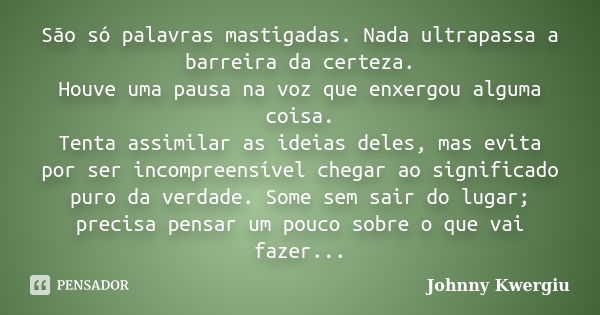 São só palavras mastigadas. Nada ultrapassa a barreira da certeza.
Houve uma pausa na voz que enxergou alguma coisa.
Tenta assimilar as ideias deles, mas evita por ser incompreensível chegar ao significado puro da verdade. Some sem sair do lugar; precisa pensar um pouco sobre o que vai fazer...

PENSADOR

Johnny Kwergiu